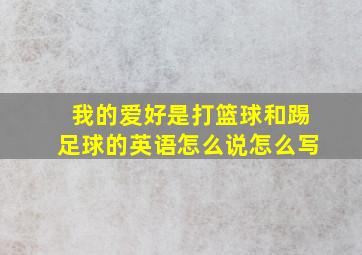 我的爱好是打篮球和踢足球的英语怎么说怎么写